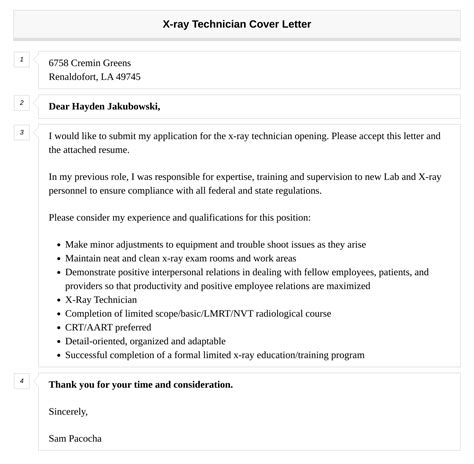 X-ray Technician Cover Letter

1

6758 Cremin Greens
Renaldofort, LA 49745

2

Dear Hayden Jakubowski,

3

I would like to submit my application for the x-ray technician opening. Please accept this letter and the attached resume.

In my previous role, I was responsible for expertise, training and supervision to new Lab and X-ray personnel to ensure compliance with all federal and state regulations.

Please consider my experience and qualifications for this position:

- Make minor adjustments to equipment and trouble shoot issues as they arise
- Maintain neat and clean x-ray exam rooms and work areas
- Demonstrate positive interpersonal relations in dealing with fellow employees, patients, and providers so that productivity and positive employee relations are maximized
- X-Ray Technician
- Completion of limited scope/basic/LMRT/NVT radiological course
- CRT/AART preferred
- Detail-oriented, organized and adaptable
- Successful completion of a formal limited x-ray education/training program

4

Thank you for your time and consideration.

Sincerely,

Sam Pacocha